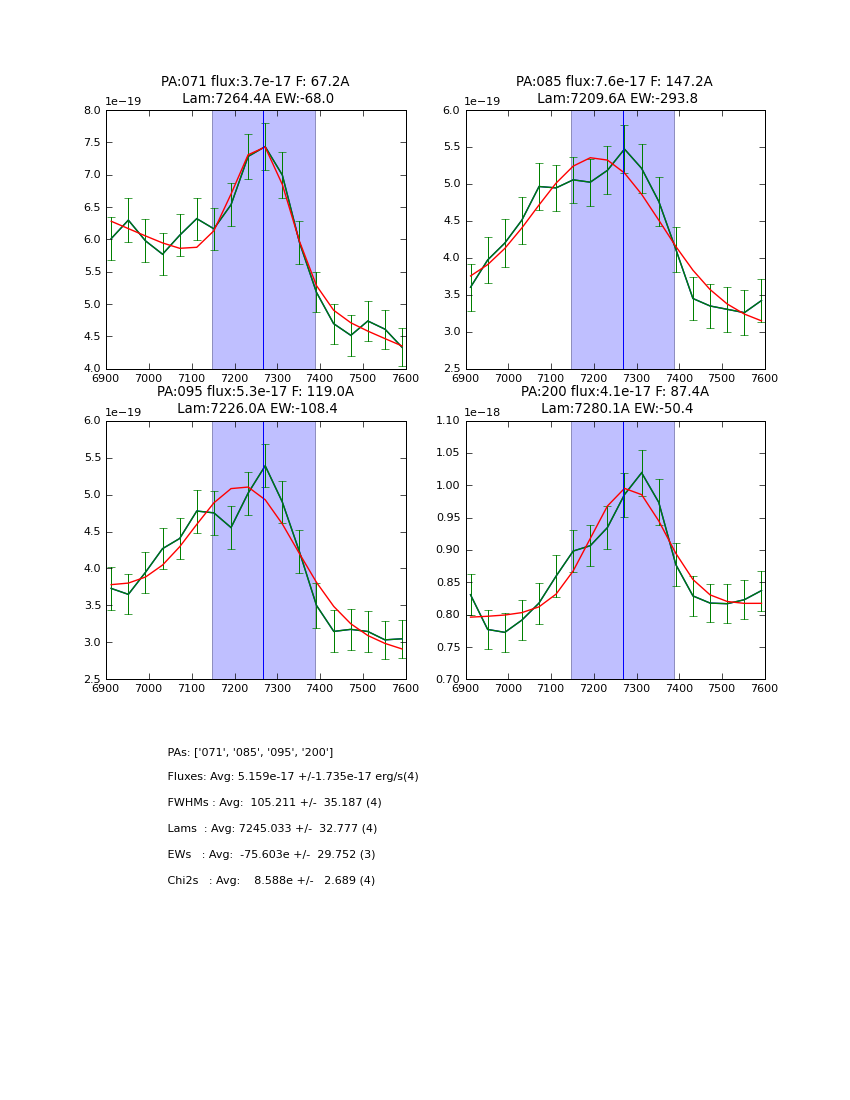 PA:071 flux:3.7e-17 F: 67.2A
Lam:7264.4A EW:-68.0

1e−19
8.0
7.5
7.0
6.5
6.0
5.5
5.0
4.5
4.0
6900 7000 7100 7200 7300 7400 7500 7600

PA:085 flux:7.6e-17 F: 147.2A
Lam:7209.6A EW:-293.8

1e−19
6.0
5.5
5.0
4.5
4.0
3.5
3.0
2.5
6900 7000 7100 7200 7300 7400 7500 7600

PA:095 flux:5.3e-17 F: 119.0A
Lam:7226.0A EW:-108.4

1e−19
6.0
5.5
5.0
4.5
4.0
3.5
3.0
2.5
6900 7000 7100 7200 7300 7400 7500 7600

PA:200 flux:4.1e-17 F: 87.4A
Lam:7280.1A EW:-50.4

1e−18
1.10
1.05
1.00
0.95
0.90
0.85
0.80
0.75
0.70
6900 7000 7100 7200 7300 7400 7500 7600

PAs: ['071', '085', '095', '200']

Fluxes: Avg: 5.159e-17 +/-1.735e-17 erg/s(4)

FWHMs : Avg: 105.211 +/- 35.187 (4)

Lams : Avg: 7245.033 +/- 32.777 (4)

EWs : Avg: -75.603e +/- 29.752 (3)

Chi2s : Avg: 8.588e +/- 2.689 (4)